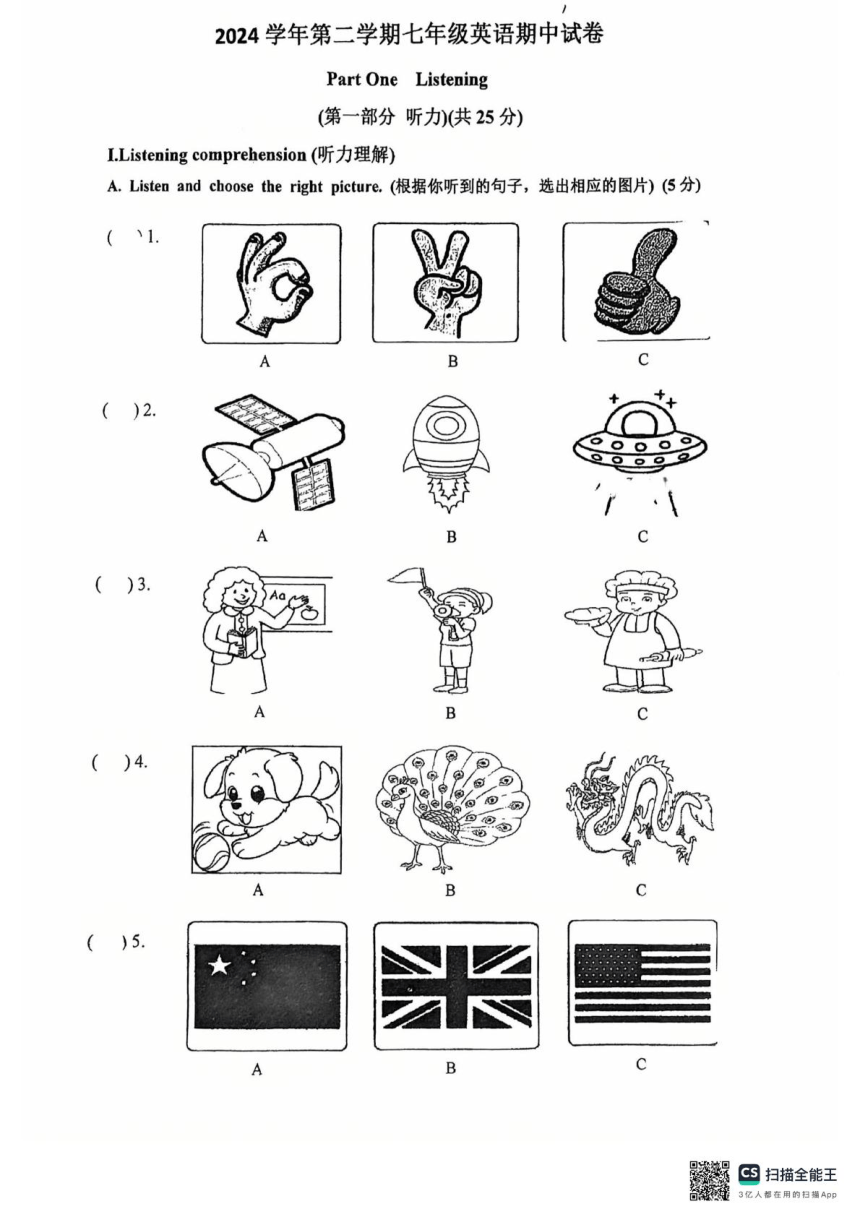 2024 学年第二学期七年级英语期中试卷

Part One Listening

(第一部分 听力)(共 25 分)

I.Listening comprehension (听力理解)

A. Listen and choose the right picture. (根据你听到的句子，选出相应的图片) (5 分)

( ) 1.

A B C

( ) 2.

A B C

( ) 3.

Aa

A B C

( ) 4.

A B C

( ) 5.

A B C

CS 扫描全能王
3亿人都在用的扫描App